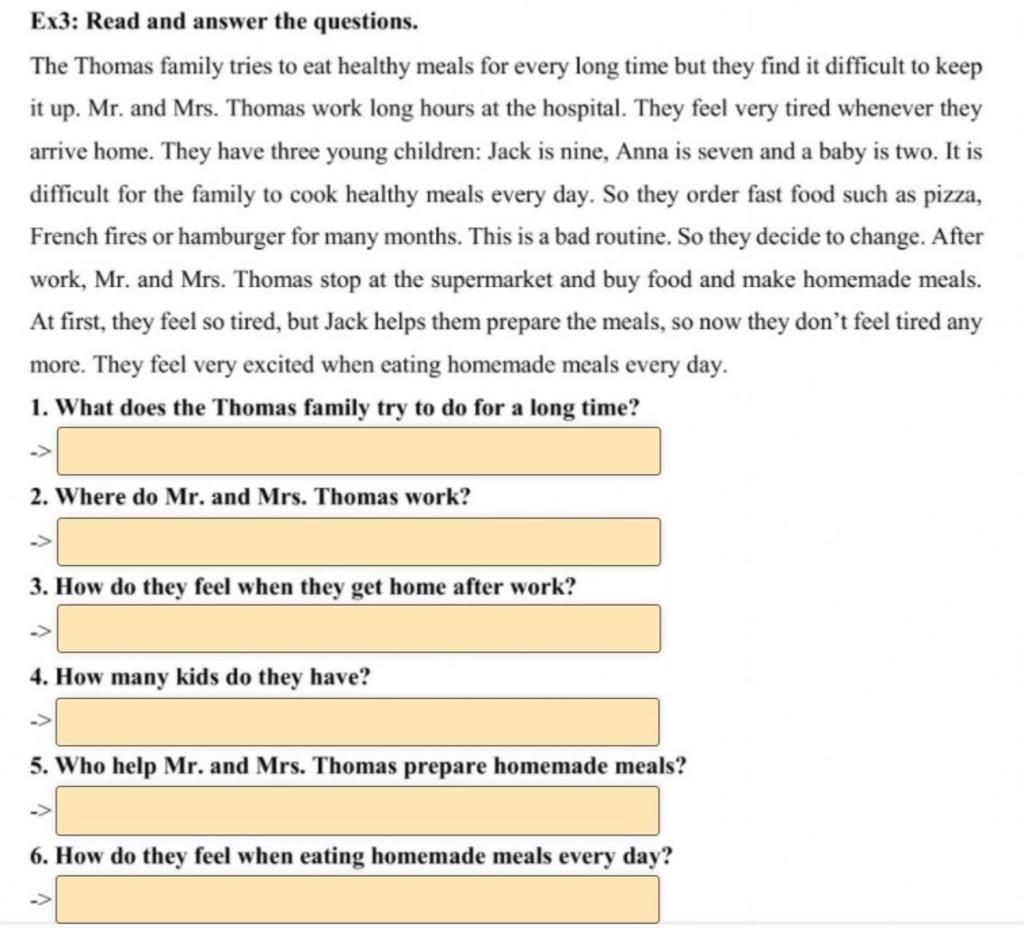 Ex3: Read and answer the questions.

The Thomas family tries to eat healthy meals for every long time but they find it difficult to keep it up. Mr. and Mrs. Thomas work long hours at the hospital. They feel very tired whenever they arrive home. They have three young children: Jack is nine, Anna is seven and a baby is two. It is difficult for the family to cook healthy meals every day. So they order fast food such as pizza, French fires or hamburger for many months. This is a bad routine. So they decide to change. After work, Mr. and Mrs. Thomas stop at the supermarket and buy food and make homemade meals. At first, they feel so tired, but Jack helps them prepare the meals, so now they don't feel tired any more. They feel very excited when eating homemade meals every day.

1. What does the Thomas family try to do for a long time?

->

2. Where do Mr. and Mrs. Thomas work?

->

3. How do they feel when they get home after work?

->

4. How many kids do they have?

->

5. Who help Mr. and Mrs. Thomas prepare homemade meals?

->

6. How do they feel when eating homemade meals every day?

->